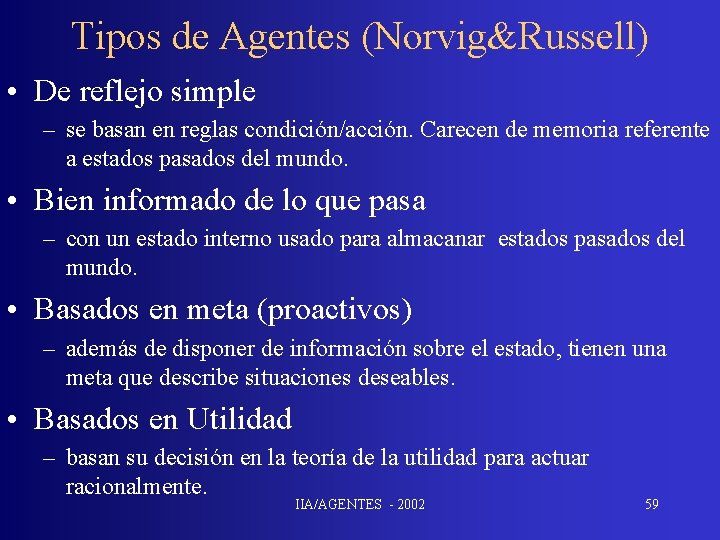 Tipos de Agentes (Norvig&Russell)

• De reflejo simple
– se basan en reglas condición/acción. Carecen de memoria referente a estados pasados del mundo.

• Bien informado de lo que pasa
– con un estado interno usado para almacanar estados pasados del mundo.

• Basados en meta (proactivos)
– además de disponer de información sobre el estado, tienen una meta que describe situaciones deseables.

• Basados en Utilidad
– basan su decisión en la teoría de la utilidad para actuar racionalmente.

IIA/AGENTES - 2002

59